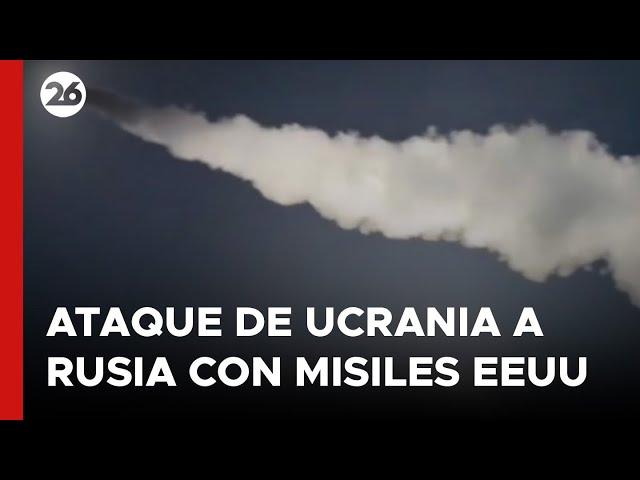 26

ATAQUE DE UCRANIA A RUSIA CON MISILES EEUU